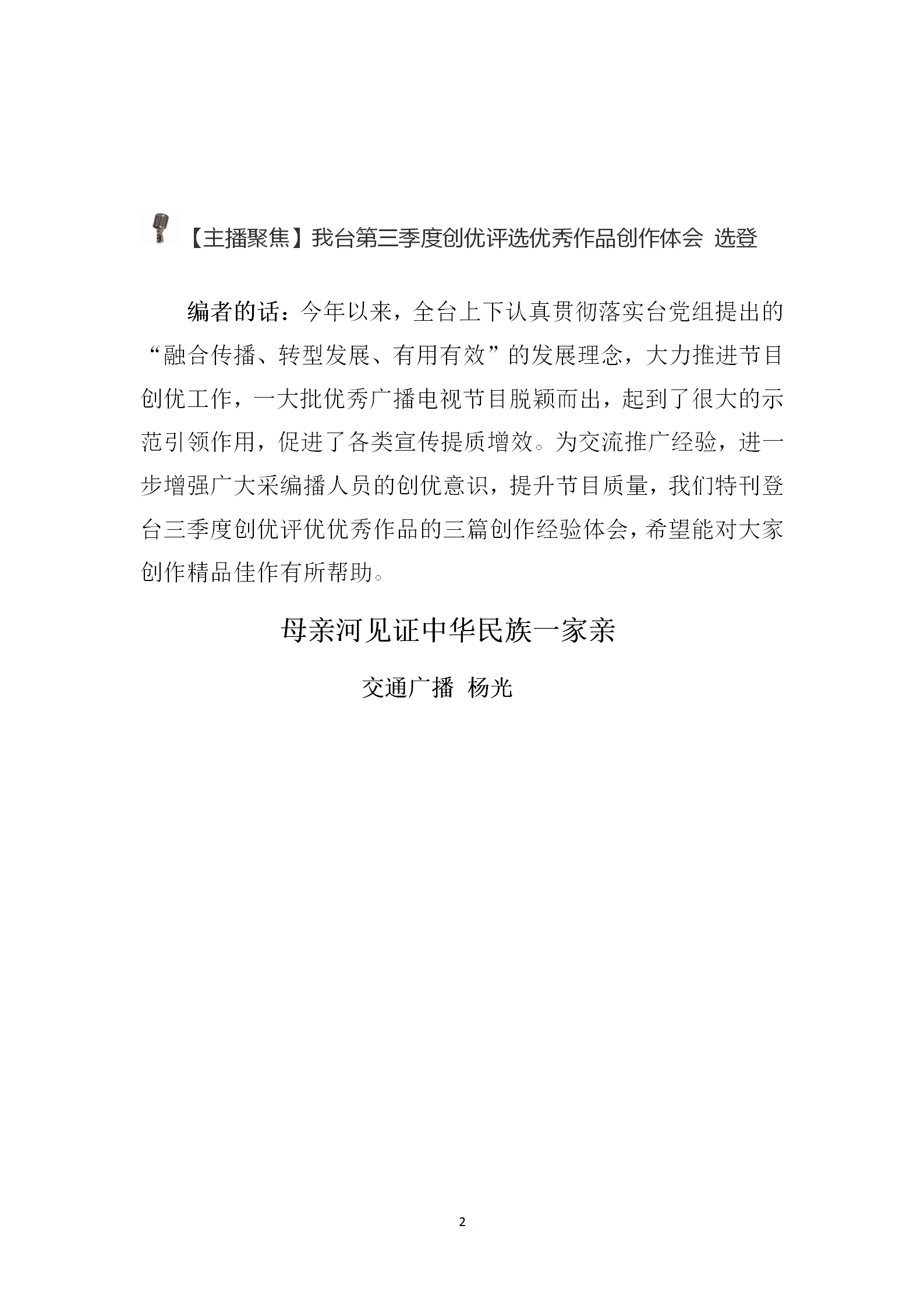 【主播聚焦】我台第三季度创优评选优秀作品创作体会 选登

编者的话：今年以来，全台上下认真贯彻落实台党组提出的“融合传播、转型发展、有用有效”的发展理念，大力推进节目创优工作，一大批优秀广播电视节目脱颖而出，起到了很大的示范引领作用，促进了各类宣传提质增效。为交流推广经验，进一步增强广大采编播人员的创优意识，提升节目质量，我们特刊登台三季度创优评优优秀作品的三篇创作经验体会，希望能对大家创作精品佳作有所帮助。

母亲河见证中华民族一家亲

交通广播 杨光

2